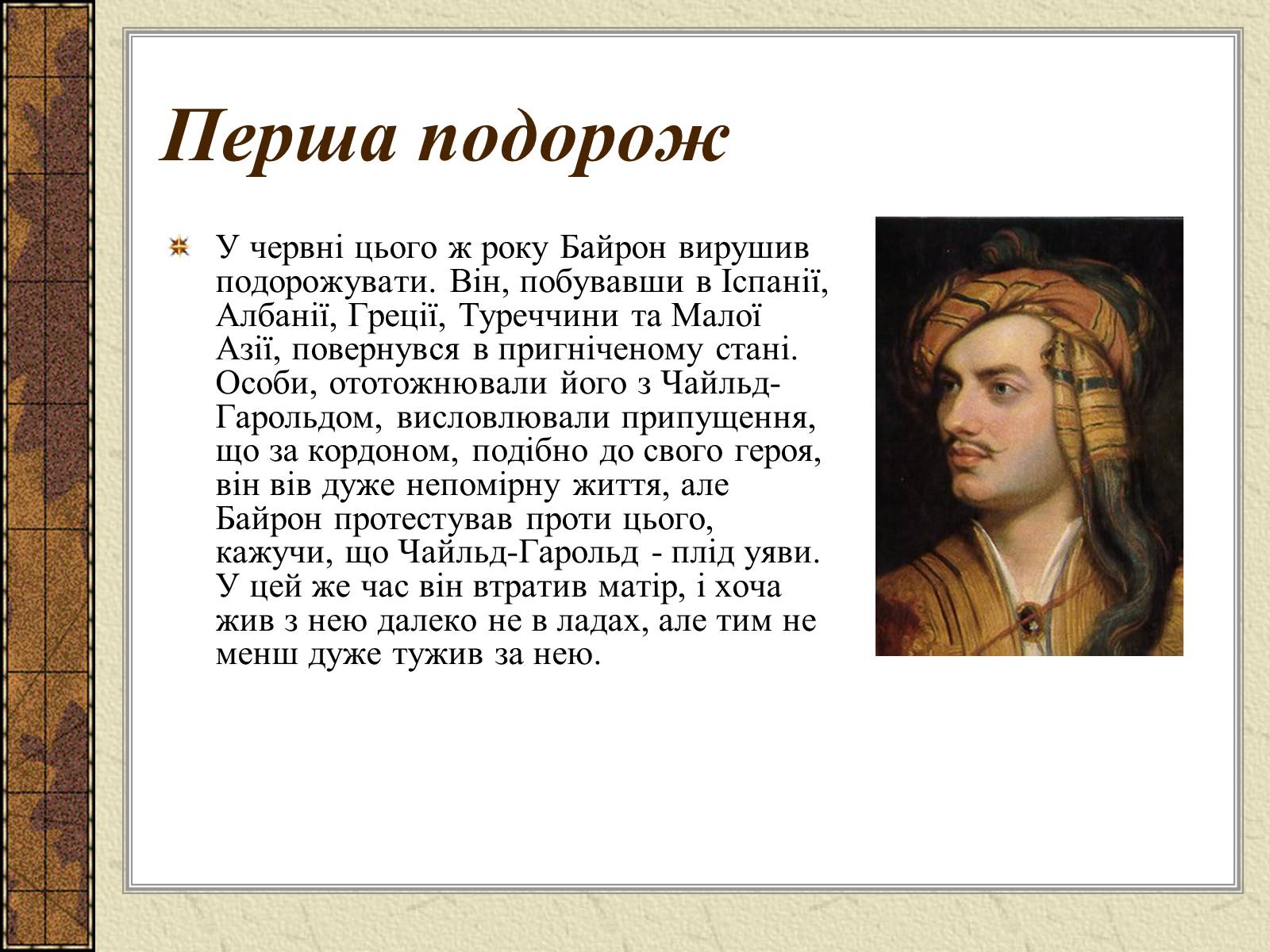 Перша подорож

У червні цього ж року Байрон вирушив подорожувати. Він, побувавши в Іспанії, Албанії, Греції, Туреччини та Малої Азії, повернувся в пригніченому стані. Особи, ототожнювали його з Чайльд-Гарольдом, висловлювали припущення, що за кордоном, подібно до свого героя, він вів дуже непомірну життя, але Байрон протестував проти цього, кажучи, що Чайльд-Гарольд - плід уяви. У цей же час він втратив матір, і хоча жив з нею далеко не в ладах, але тим не менш дуже тужив за нею.